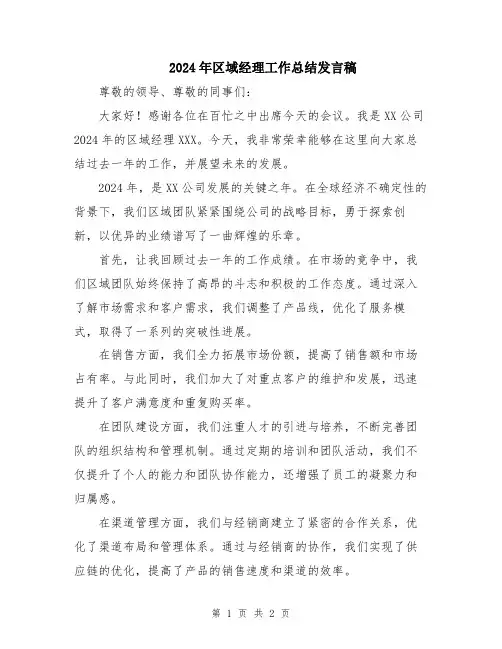 2024年区域经理工作总结发言稿

尊敬的领导、尊敬的同事们：

大家好！感谢各位在百忙之中出席今天的会议。我是XX公司2024年的区域经理XXX。今天，我非常荣幸能够在这里向大家总结过去一年的工作，并展望未来的发展。

2024年，是XX公司发展的关键之年。在全球经济不确定性的背景下，我们区域团队紧紧围绕公司的战略目标，勇于探索创新，以优异的业绩谱写了一曲辉煌的乐章。

首先，让我回顾过去一年的工作成绩。在市场的竞争中，我们区域团队始终保持了高昂的斗志和积极的工作态度。通过深入了解市场需求和客户需求，我们调整了产品线，优化了服务模式，取得了一系列的突破性进展。

在销售方面，我们全力拓展市场份额，提高了销售额和市场占有率。与此同时，我们加大了对重点客户的维护和发展，迅速提升了客户满意度和重复购买率。

在团队建设方面，我们注重人才的引进与培养，不断完善团队的组织结构和管理机制。通过定期的培训和团队活动，我们不仅提升了个人的能力和团队协作能力，还增强了员工的凝聚力和归属感。

在渠道管理方面，我们与经销商建立了紧密的合作关系，优化了渠道布局和管理体系。通过与经销商的协作，我们实现了供应链的优化，提高了产品的销售速度和渠道的效率。

第 1 页 共 2 页